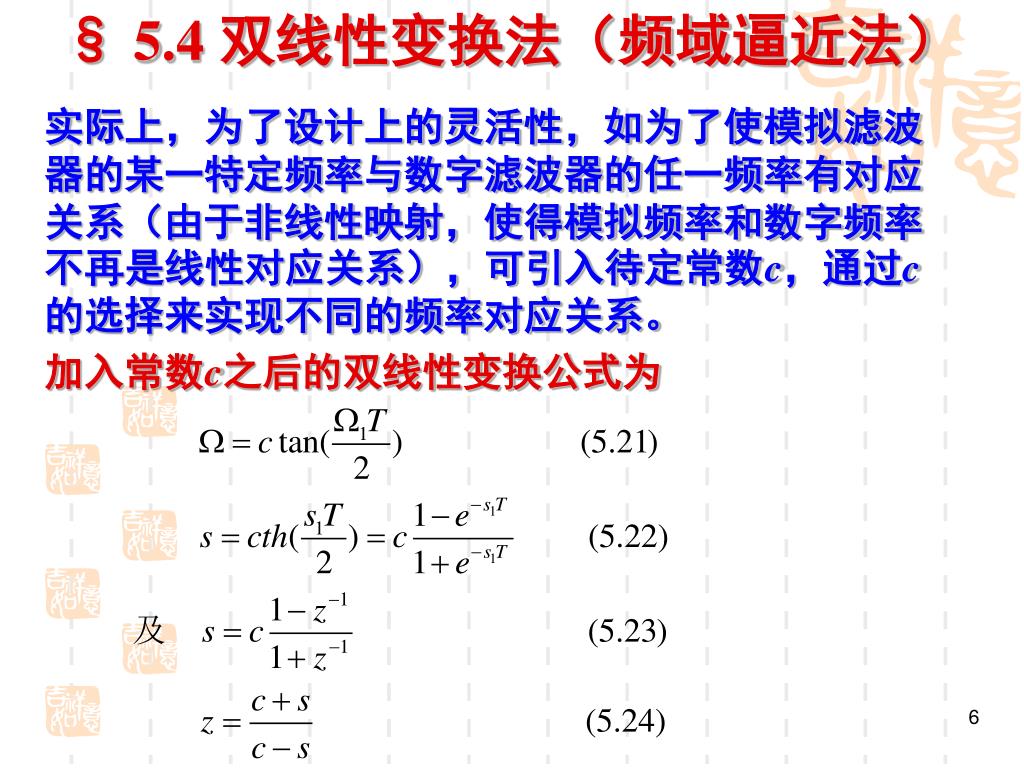 § 5.4 双线性变换法（频域逼近法）

实际上，为了设计上的灵活性，如为了使模拟滤波器的某一特定频率与数字滤波器的任一频率有对应关系（由于非线性映射，使得模拟频率和数字频率不再是线性对应关系），可引入待定常数$c$，通过$c$的选择来实现不同的频率对应关系。

加入常数$c$之后的双线性变换公式为

$\Omega = c\tan(\frac{\Omega_1 T}{2})$ (5.21)

$s = cth(\frac{s_1 T}{2}) = c\frac{1-e^{-s_1 T}}{1+e^{-s_1 T}}$ (5.22)

及 $s = c\frac{1-z^{-1}}{1+z^{-1}}$ (5.23)

$z = \frac{c+s}{c-s}$ (5.24)

6